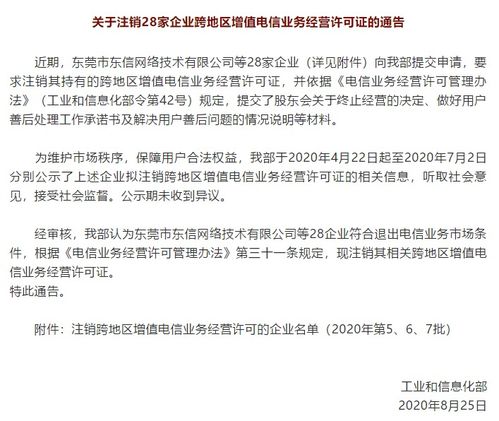 关于注销28家企业跨地区增值电信业务经营许可证的通告

近期，东莞市东信网络技术有限公司等28家企业（详见附件）向我部提交申请，要求注销其持有的跨地区增值电信业务经营许可证，并依据《电信业务经营许可管理办法》（工业和信息化部令第42号）规定，提交了股东会关于终止经营的决定、做好用户善后处理工作承诺书及解决用户善后问题的情况说明等材料。

为维护市场秩序，保障用户合法权益，我部于2020年4月22日起至2020年7月2日分别公示了上述企业拟注销跨地区增值电信业务经营许可证的相关信息，听取社会意见，接受社会监督。公示期未收到异议。

经审核，我部认为东莞市东信网络技术有限公司等28企业符合退出电信业务市场条件，根据《电信业务经营许可管理办法》第三十一条规定，现注销其相关跨地区增值电信业务经营许可证。
特此通告。

附件：注销跨地区增值电信业务经营许可的企业名单（2020年第5、6、7批）

工业和信息化部
2020年8月25日